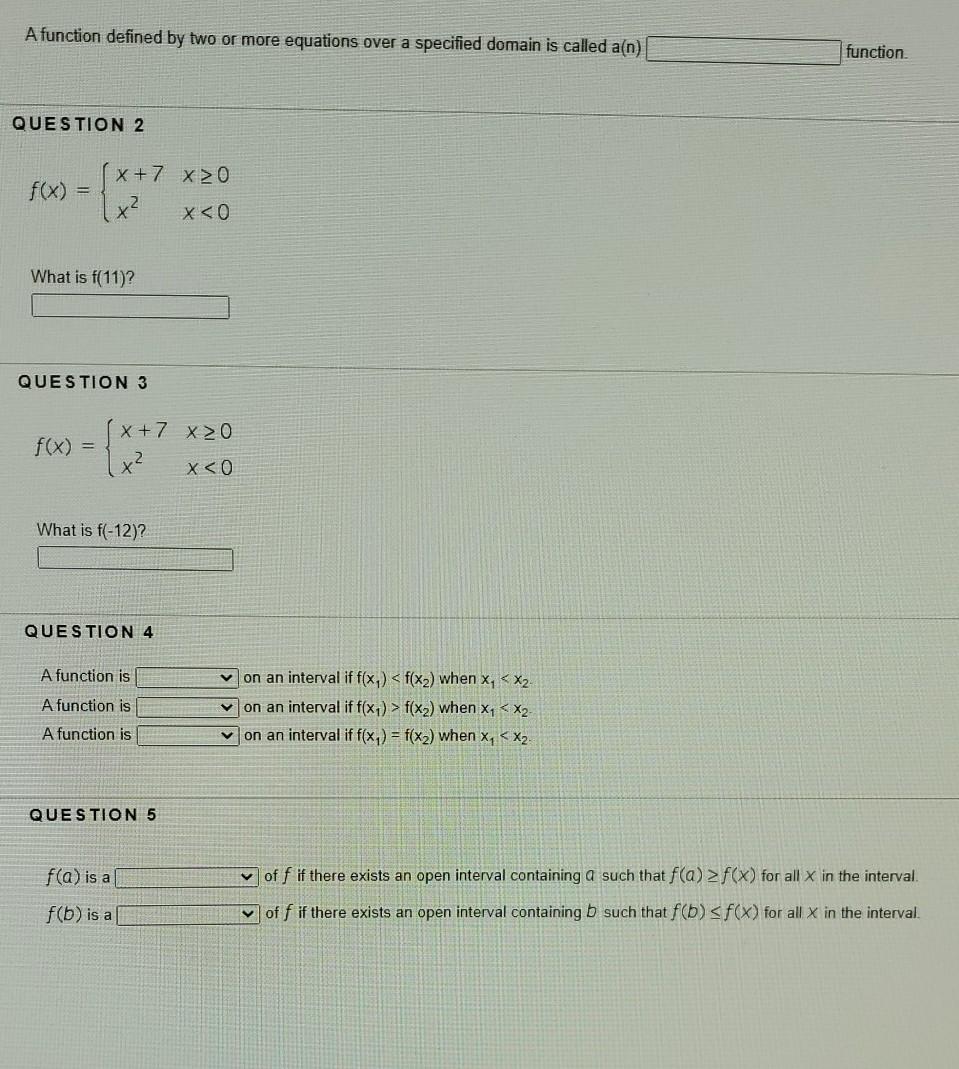 A function defined by two or more equations over a specified domain is called a(n) function.

QUESTION 2

$f(x) = \begin{cases} x+7 & x \geq 0 \\ x^2 & x < 0 \end{cases}$

What is f(11)?

QUESTION 3

$f(x) = \begin{cases} x+7 & x \geq 0 \\ x^2 & x < 0 \end{cases}$

What is f(-12)?

QUESTION 4

A function is on an interval if $f(x_1) < f(x_2)$ when $x_1 < x_2$.
A function is on an interval if $f(x_1) > f(x_2)$ when $x_1 < x_2$.
A function is on an interval if $f(x_1) = f(x_2)$ when $x_1 < x_2$.

QUESTION 5

$f(a)$ is a of $f$ if there exists an open interval containing $a$ such that $f(a) \geq f(x)$ for all $x$ in the interval.
$f(b)$ is a of $f$ if there exists an open interval containing $b$ such that $f(b) \leq f(x)$ for all $x$ in the interval.